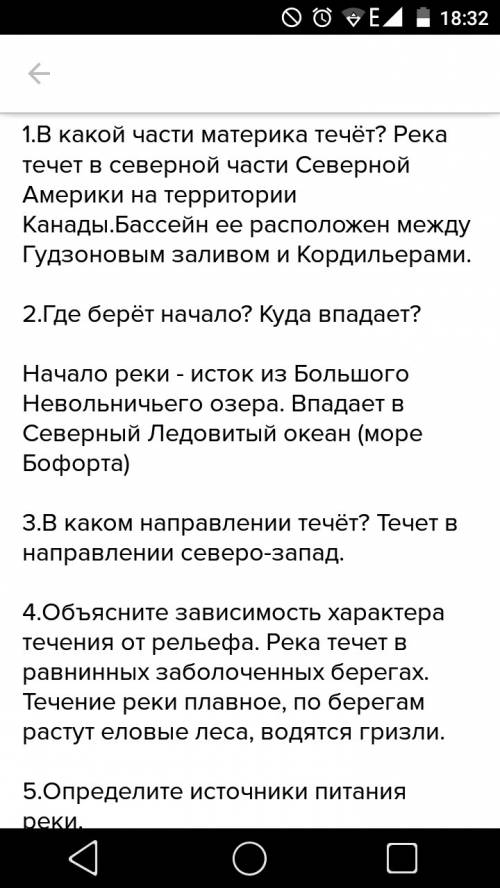 E 18:32

1.В какой части материка течёт? Река течет в северной части Северной Америки на территории Канады.Бассейн ее расположен между Гудзоновым заливом и Кордильерами.

2.Где берёт начало? Куда впадает?

Начало реки - исток из Большого Невольничьего озера. Впадает в Северный Ледовитый океан (море Бофорта)

3.В каком направлении течёт? Течет в направлении северо-запад.

4.Объясните зависимость характера течения от рельефа. Река течет в равнинных заболоченных берегах. Течение реки плавное, по берегам растут еловые леса, водятся гризли.

5.Определите источники питания реки.